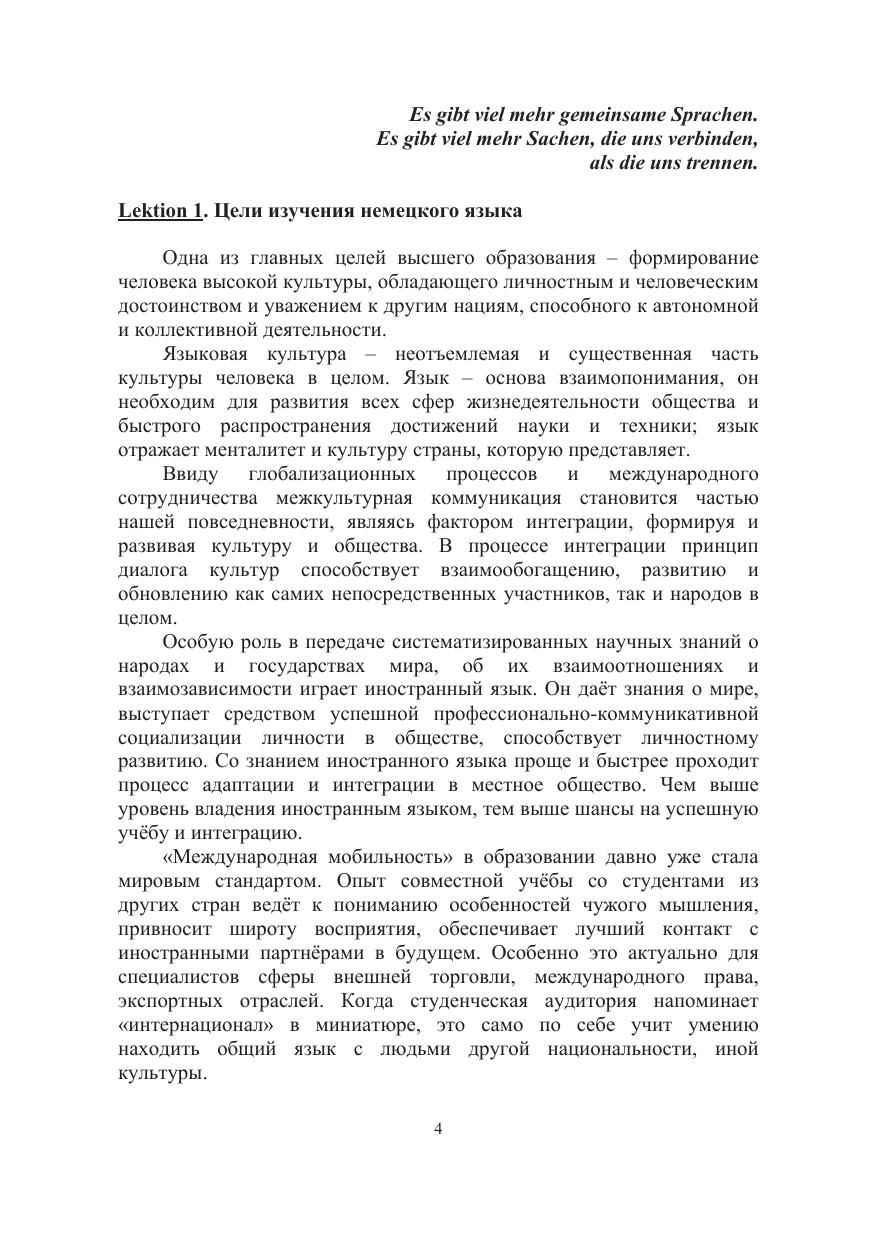 Es gibt viel mehr gemeinsame Sprachen.
Es gibt viel mehr Sachen, die uns verbinden,
als die uns trennen.

Lektion 1. Цели изучения немецкого языка

Одна из главных целей высшего образования – формирование человека высокой культуры, обладающего личностным и человеческим достоинством и уважением к другим нациям, способного к автономной и коллективной деятельности.

Языковая культура – неотъемлемая и существенная часть культуры человека в целом. Язык – основа взаимопонимания, он необходим для развития всех сфер жизнедеятельности общества и быстрого распространения достижений науки и техники; язык отражает менталитет и культуру страны, которую представляет.

Ввиду глобализационных процессов и международного сотрудничества межкультурная коммуникация становится частью нашей повседневности, являясь фактором интеграции, формируя и развивая культуру и общества. В процессе интеграции принцип диалога культур способствует взаимообогащению, развитию и обновлению как самих непосредственных участников, так и народов в целом.

Особую роль в передаче систематизированных научных знаний о народах и государствах мира, об их взаимоотношениях и взаимозависимости играет иностранный язык. Он даёт знания о мире, выступает средством успешной профессионально-коммуникативной социализации личности в обществе, способствует личностному развитию. Со знанием иностранного языка проще и быстрее проходит процесс адаптации и интеграции в местное общество. Чем выше уровень владения иностранным языком, тем выше шансы на успешную учёбу и интеграцию.

«Международная мобильность» в образовании давно уже стала мировым стандартом. Опыт совместной учёбы со студентами из других стран ведёт к пониманию особенностей чужого мышления, привносит широту восприятия, обеспечивает лучший контакт с иностранными партнёрами в будущем. Особенно это актуально для специалистов сферы внешней торговли, международного права, экспортных отраслей. Когда студенческая аудитория напоминает «интернационал» в миниатюре, это само по себе учит умению находить общий язык с людьми другой национальности, иной культуры.

4